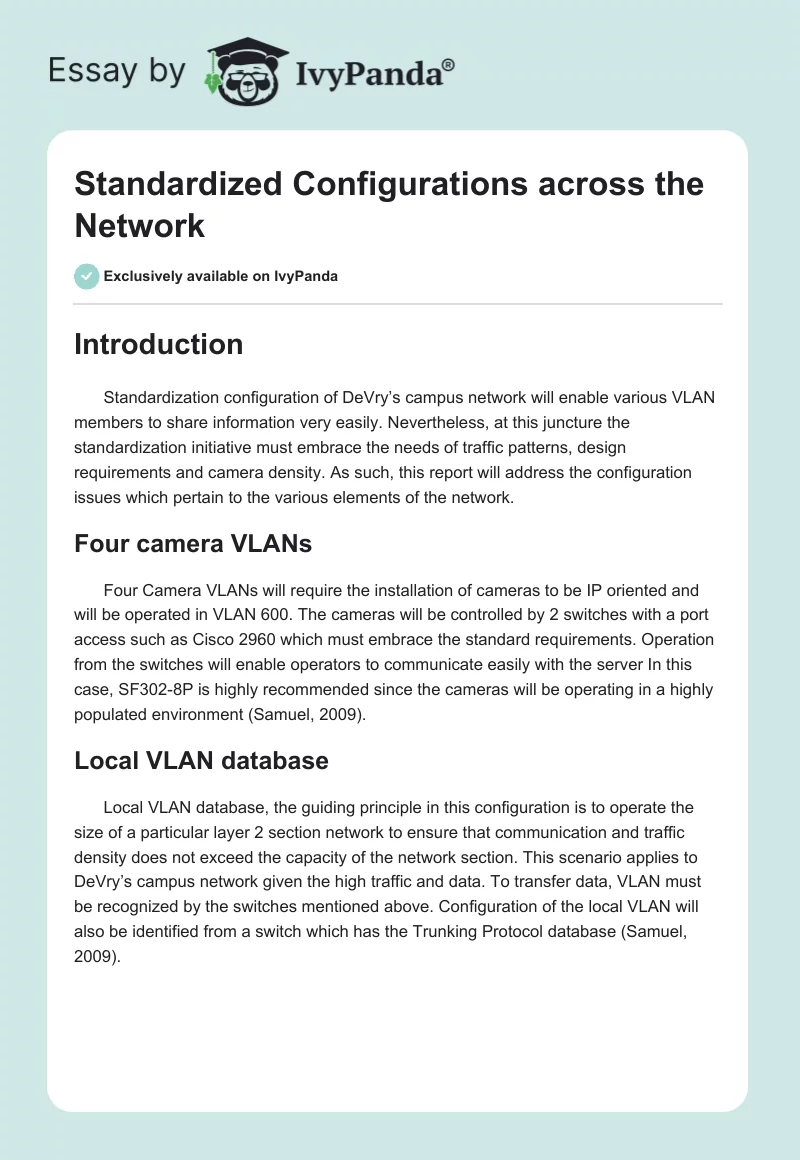 Essay by IvyPanda®

Standardized Configurations across the Network

Exclusively available on IvyPanda

Introduction

Standardization configuration of DeVry's campus network will enable various VLAN members to share information very easily. Nevertheless, at this juncture the standardization initiative must embrace the needs of traffic patterns, design requirements and camera density. As such, this report will address the configuration issues which pertain to the various elements of the network.

Four camera VLANs

Four Camera VLANs will require the installation of cameras to be IP oriented and will be operated in VLAN 600. The cameras will be controlled by 2 switches with a port access such as Cisco 2960 which must embrace the standard requirements. Operation from the switches will enable operators to communicate easily with the server In this case, SF302-8P is highly recommended since the cameras will be operating in a highly populated environment (Samuel, 2009).

Local VLAN database

Local VLAN database, the guiding principle in this configuration is to operate the size of a particular layer 2 section network to ensure that communication and traffic density does not exceed the capacity of the network section. This scenario applies to DeVry's campus network given the high traffic and data. To transfer data, VLAN must be recognized by the switches mentioned above. Configuration of the local VLAN will also be identified from a switch which has the Trunking Protocol database (Samuel, 2009).